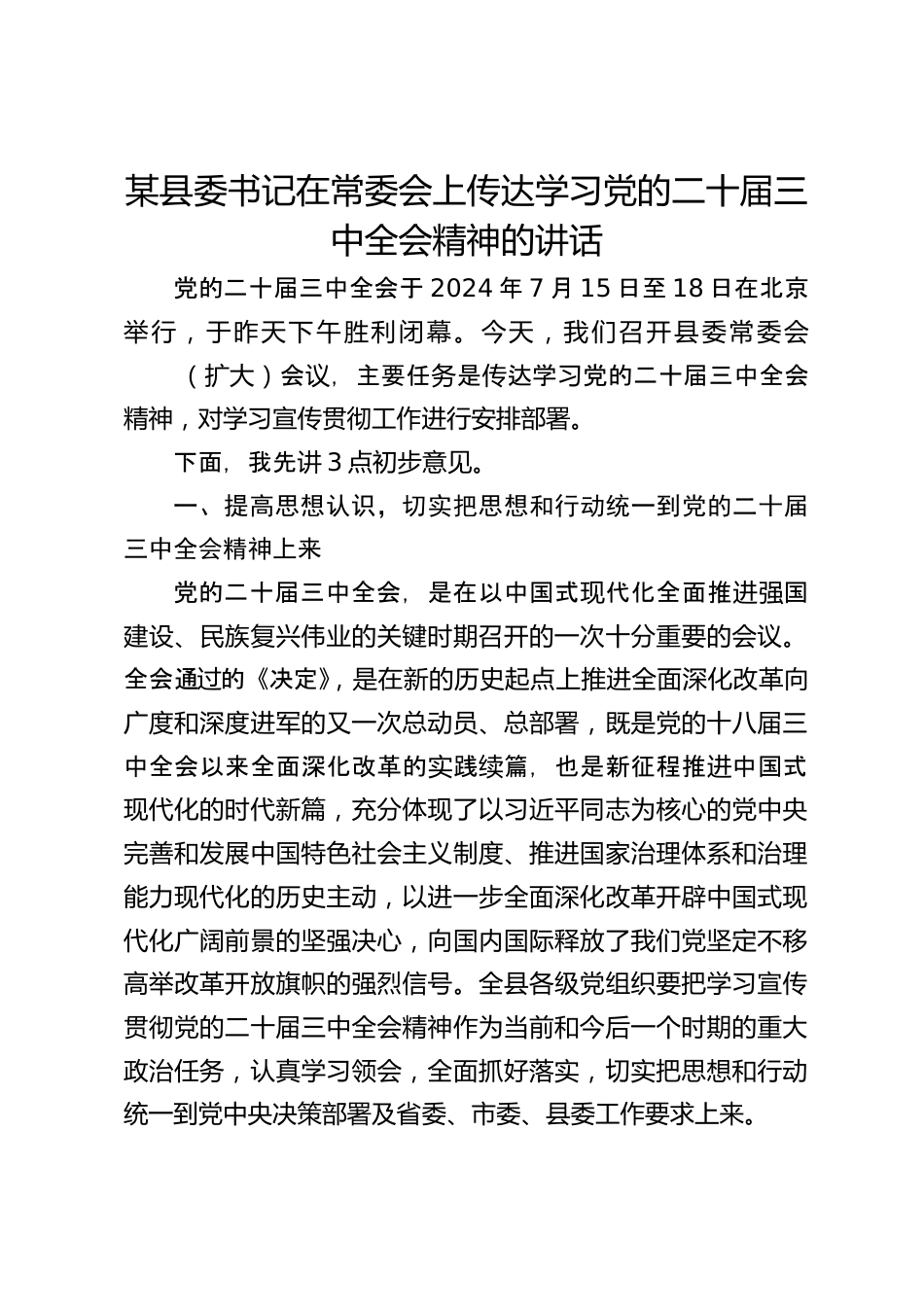 某县委书记在常委会上传达学习党的二十届三中全会精神的讲话

党的二十届三中全会于 2024 年 7 月 15 日至 18 日在北京举行，于昨天下午胜利闭幕。今天，我们召开县委常委会（扩大）会议，主要任务是传达学习党的二十届三中全会精神，对学习宣传贯彻工作进行安排部署。

下面，我先讲 3 点初步意见。

一、提高思想认识，切实把思想和行动统一到党的二十届三中全会精神上来

党的二十届三中全会，是在以中国式现代化全面推进强国建设、民族复兴伟业的关键时期召开的一次十分重要的会议。全会通过的《决定》，是在新的历史起点上推进全面深化改革向广度和深度进军的又一次总动员、总部署，既是党的十八届三中全会以来全面深化改革的实践续篇，也是新征程推进中国式现代化的时代新篇，充分体现了以习近平同志为核心的党中央完善和发展中国特色社会主义制度、推进国家治理体系和治理能力现代化的历史主动，以进一步全面深化改革开辟中国式现代化广阔前景的坚强决心，向国内国际释放了我们党坚定不移高举改革开放旗帜的强烈信号。全县各级党组织要把学习宣传贯彻党的二十届三中全会精神作为当前和今后一个时期的重大政治任务，认真学习领会，全面抓好落实，切实把思想和行动统一到党中央决策部署及省委、市委、县委工作要求上来。